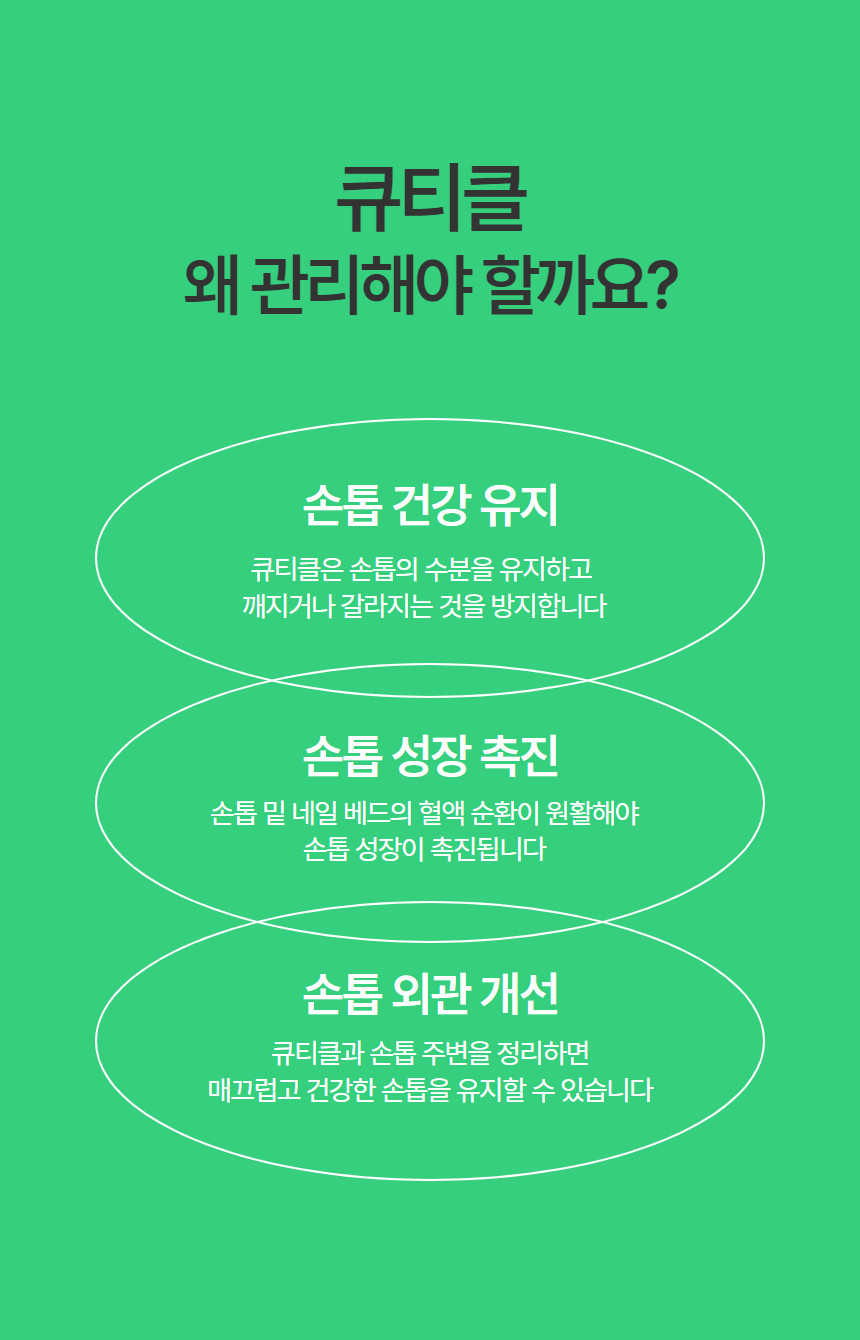 큐티클
왜 관리해야 할까요?

손톱 건강 유지

큐티클은 손톱의 수분을 유지하고 깨지거나 갈라지는 것을 방지합니다

손톱 성장 촉진

손톱 밑 네일 베드의 혈액 순환이 원활해야 손톱 성장이 촉진됩니다

손톱 외관 개선

큐티클과 손톱 주변을 정리하면 매끄럽고 건강한 손톱을 유지할 수 있습니다